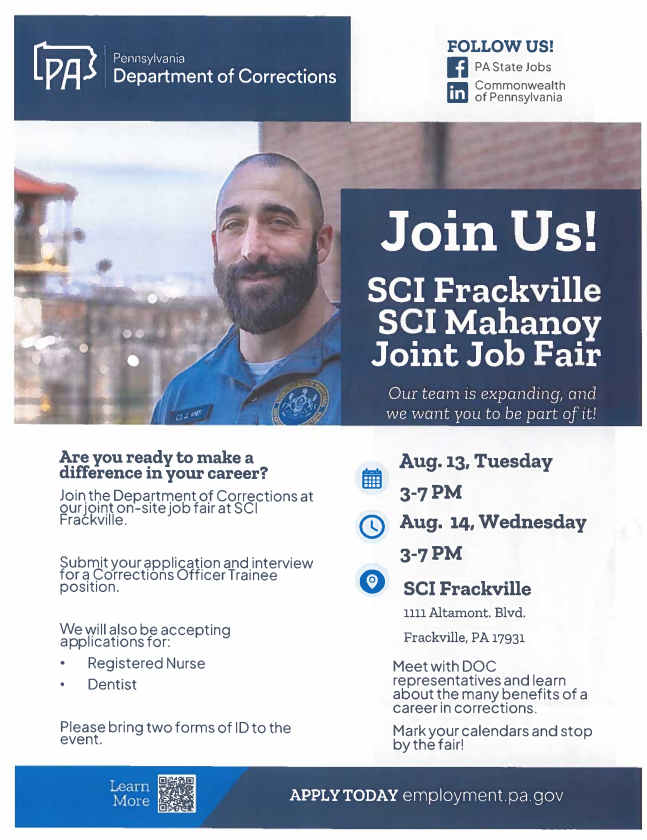 PA Pennsylvania Department of Corrections

FOLLOW US!
PA State Jobs
Commonwealth of Pennsylvania

Join Us!

SCI Frackville
SCI Mahanoy
Joint Job Fair

Our team is expanding, and we want you to be part of it!

Are you ready to make a difference in your career?

Join the Department of Corrections at our joint on-site job fair at SCI Frackville.

Submit your application and interview for a Corrections Officer Trainee position.

We will also be accepting applications for:

• Registered Nurse
• Dentist

Please bring two forms of ID to the event.

Aug. 13, Tuesday
3-7 PM
Aug. 14, Wednesday
3-7 PM

SCI Frackville
1111 Altamont. Blvd.
Frackville, PA 17931

Meet with DOC representatives and learn about the many benefits of a career in corrections.

Mark your calendars and stop by the fair!

Learn More

APPLY TODAY employment.pa.gov